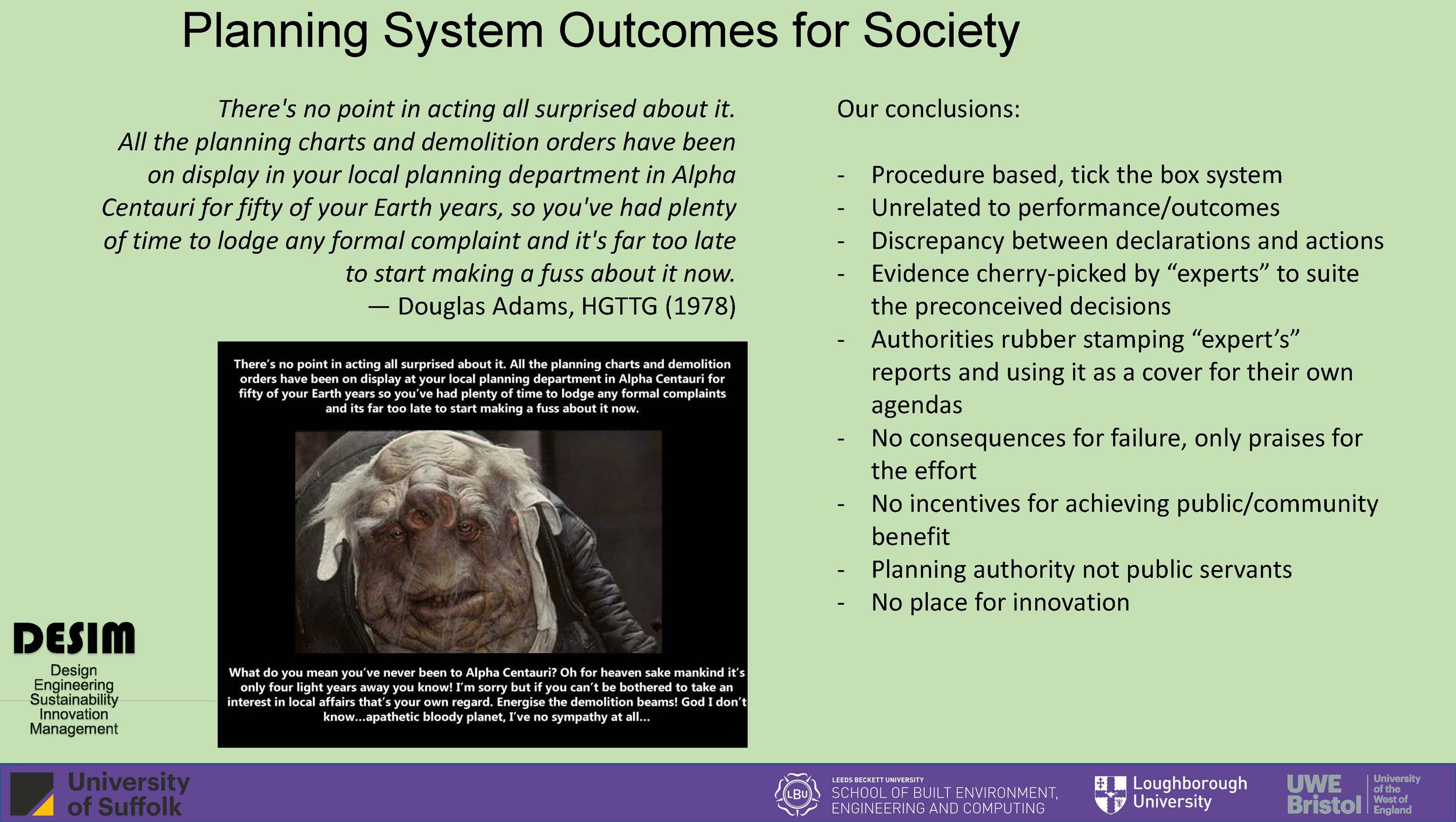 Planning System Outcomes for Society

There's no point in acting all surprised about it. All the planning charts and demolition orders have been on display in your local planning department in Alpha Centauri for fifty of your Earth years, so you've had plenty of time to lodge any formal complaint and it's far too late to start making a fuss about it now.
— Douglas Adams, HGTTG (1978)

There's no point in acting all surprised about it. All the planning charts and demolition orders have been on display at your local planning department in Alpha Centauri for fifty of your Earth years so you've had plenty of time to lodge any formal complaints and its far too late to start making a fuss about it now.

What do you mean you've never been to Alpha Centauri? Oh for heaven sake mankind it's only four light years away you know! I'm sorry but if you can't be bothered to take an interest in local affairs that's your own regard. Energise the demolition beams! God I don't know...apathetic bloody planet, I've no sympathy at all...

Our conclusions:

- Procedure based, tick the box system
- Unrelated to performance/outcomes
- Discrepancy between declarations and actions
- Evidence cherry-picked by "experts" to suite the preconceived decisions
- Authorities rubber stamping "expert's" reports and using it as a cover for their own agendas
- No consequences for failure, only praises for the effort
- No incentives for achieving public/community benefit
- Planning authority not public servants
- No place for innovation

DESIM
Design Engineering Sustainability Innovation Management

University of Suffolk

LBU
LEEDS BECKETT UNIVERSITY
SCHOOL OF BUILT ENVIRONMENT, ENGINEERING AND COMPUTING

Loughborough University

UWE Bristol
University of the West of England